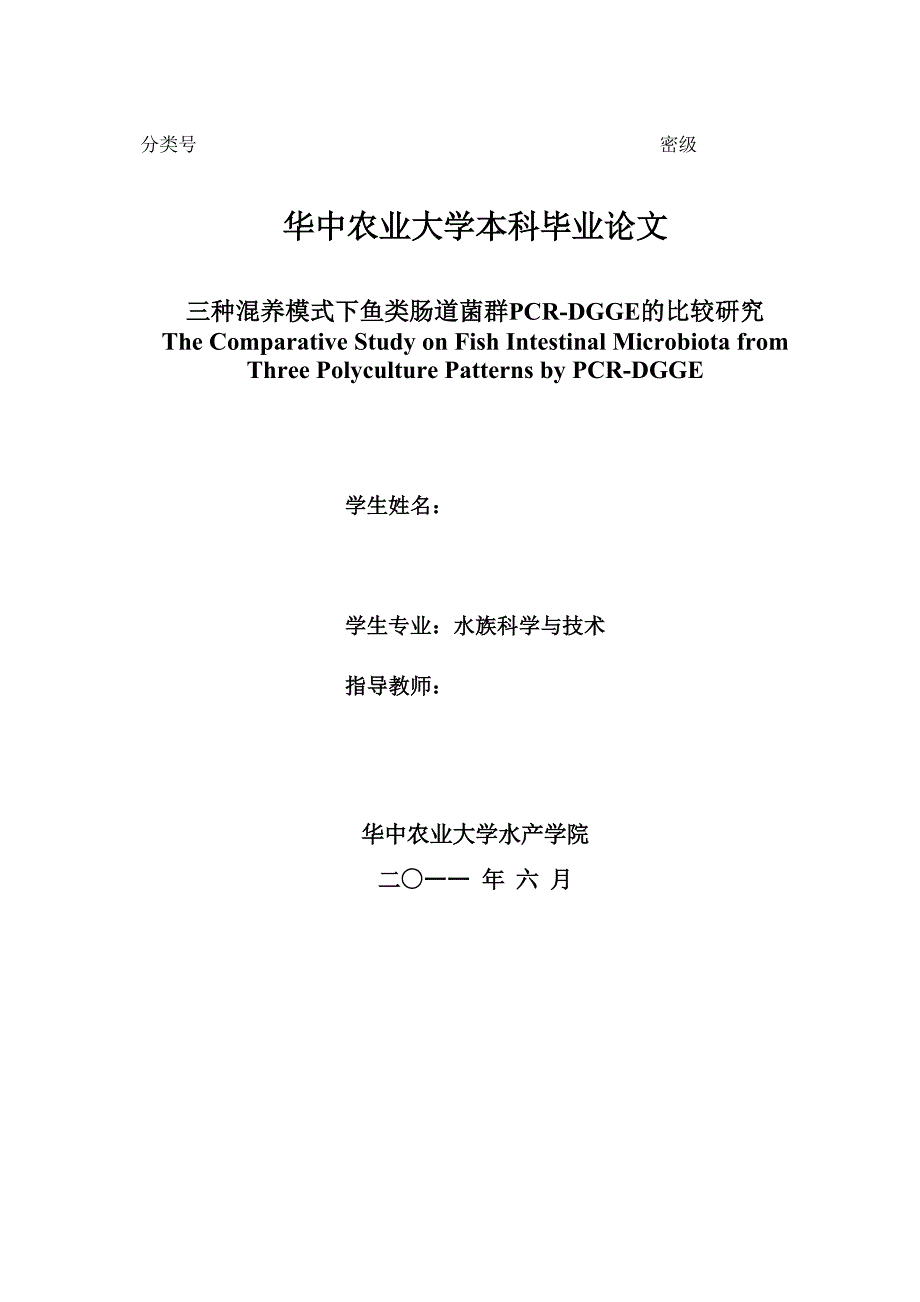 分类号 密级

华中农业大学本科毕业论文

三种混养模式下鱼类肠道菌群PCR-DGGE的比较研究
The Comparative Study on Fish Intestinal Microbiota from Three Polyculture Patterns by PCR-DGGE

学生姓名：

学生专业：水族科学与技术

指导教师：

华中农业大学水产学院

二〇一一 年 六 月